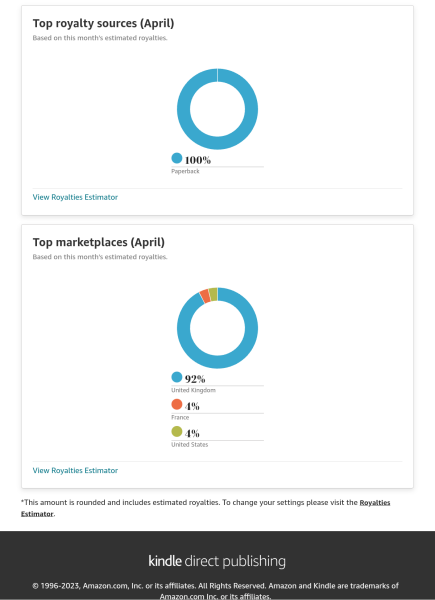 Top royalty sources (April)

Based on this month's estimated royalties.

100%
Paperback

View Royalties Estimator

Top marketplaces (April)

Based on this month's estimated royalties.

92%
United Kingdom

4%
France

4%
United States

View Royalties Estimator

*This amount is rounded and includes estimated royalties. To change your settings please visit the Royalties Estimator.

kindle direct publishing

© 1996-2023, Amazon.com, Inc. or its affiliates. All Rights Reserved. Amazon and Kindle are trademarks of Amazon.com Inc. or its affiliates.